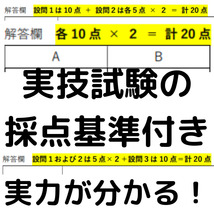 解答欄 設問１は 10 点 ＋ 設問２は各５点 × ２ ＝ 計 20 点

解答欄 各 10 点 × ２ ＝ 計 20 点

| A | B |
|---|---|

実技試験の
採点基準付き

解答欄 設問１および２は５点×２＋設問３は 10 点＝計 20 点

実力が分かる！